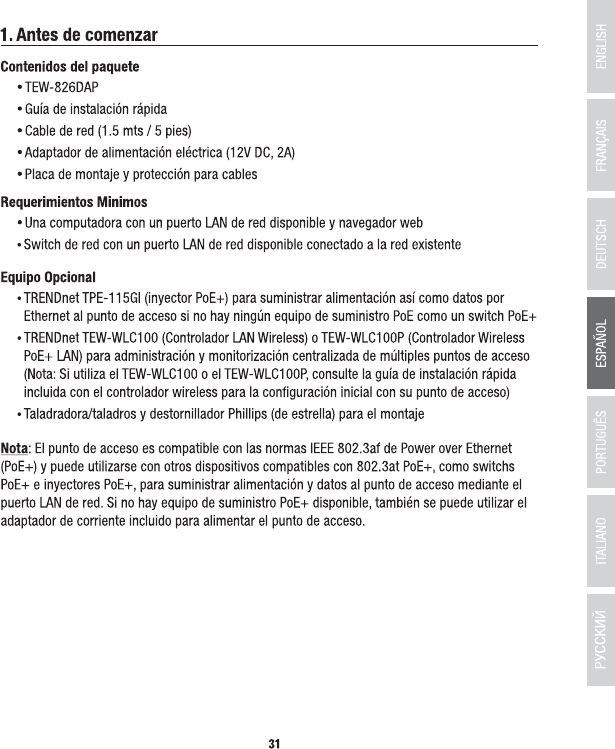 1. Antes de comenzar

Contenidos del paquete
• TEW-826DAP
• Guía de instalación rápida
• Cable de red (1.5 mts / 5 pies)
• Adaptador de alimentación eléctrica (12V DC, 2A)
• Placa de montaje y protección para cables

Requerimientos Minimos
• Una computadora con un puerto LAN de red disponible y navegador web
• Switch de red con un puerto LAN de red disponible conectado a la red existente

Equipo Opcional
• TRENDnet TPE-115GI (inyector PoE+) para suministrar alimentación así como datos por Ethernet al punto de acceso si no hay ningún equipo de suministro PoE como un switch PoE+
• TRENDnet TEW-WLC100 (Controlador LAN Wireless) o TEW-WLC100P (Controlador Wireless PoE+ LAN) para administración y monitorización centralizada de múltiples puntos de acceso (Nota: Si utiliza el TEW-WLC100 o el TEW-WLC100P, consulte la guía de instalación rápida incluida con el controlador wireless para la configuración inicial con su punto de acceso)
• Taladradora/taladros y destornillador Phillips (de estrella) para el montaje

Nota: El punto de acceso es compatible con las normas IEEE 802.3af de Power over Ethernet (PoE+) y puede utilizarse con otros dispositivos compatibles con 802.3at PoE+, como switchs PoE+ e inyectores PoE+, para suministrar alimentación y datos al punto de acceso mediante el puerto LAN de red. Si no hay equipo de suministro PoE+ disponible, también se puede utilizar el adaptador de corriente incluido para alimentar el punto de acceso.

31

ENGLISH
FRANÇAIS
DEUTSCH
ESPAÑOL
PORTUGUÊS
ITALIANO
РУССКИЙ